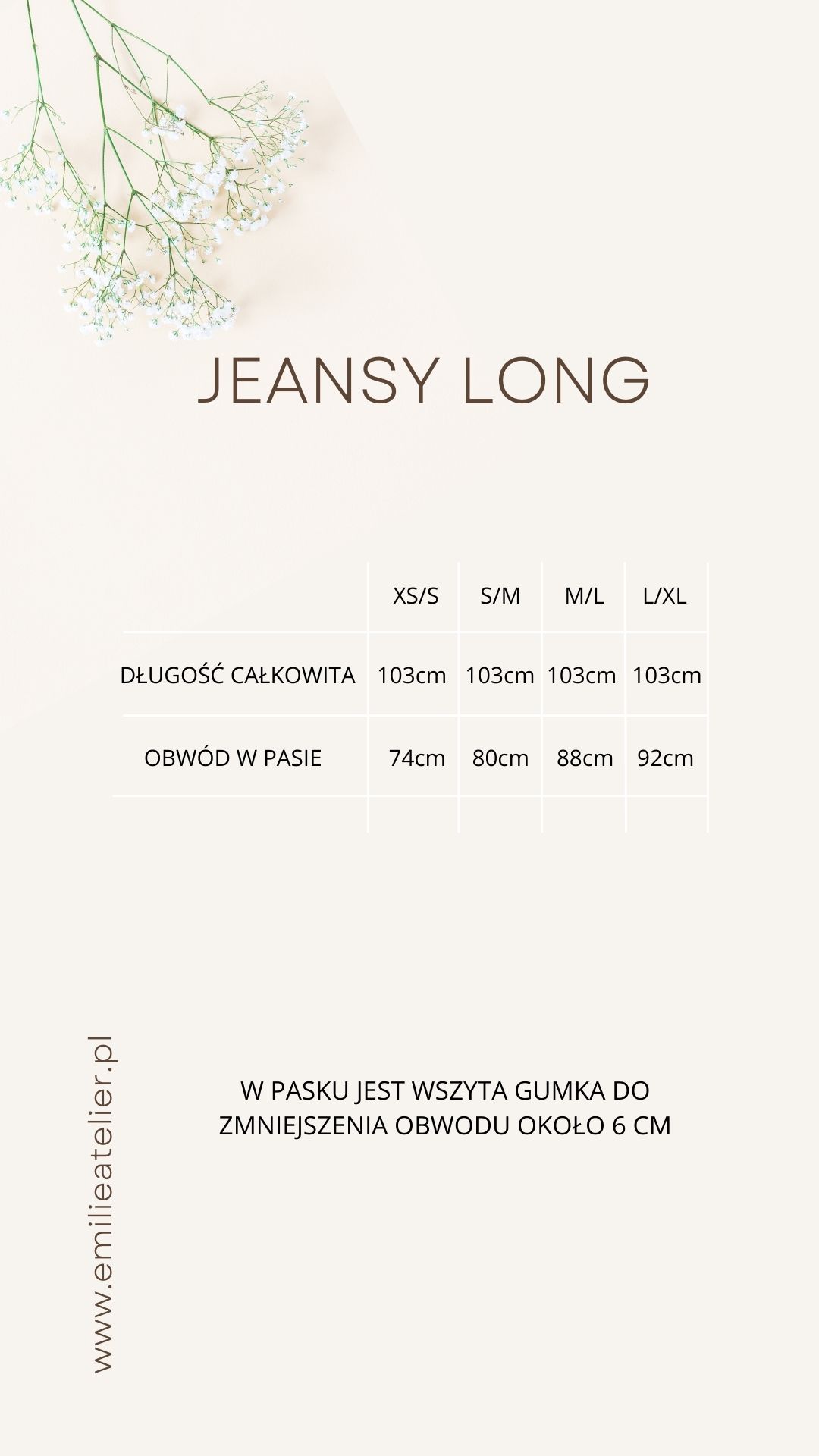 JEANSY LONG

| | XS/S | S/M | M/L | L/XL |
|---|---|---|---|---|
| DŁUGOŚĆ CAŁKOWITA | 103cm | 103cm | 103cm | 103cm |
| OBWÓD W PASIE | 74cm | 80cm | 88cm | 92cm |
| | | | | |

W PASKU JEST WSZYTA GUMKA DO ZMNIEJSZENIA OBWODU OKOŁO 6 CM

www.emilieatelier.pl